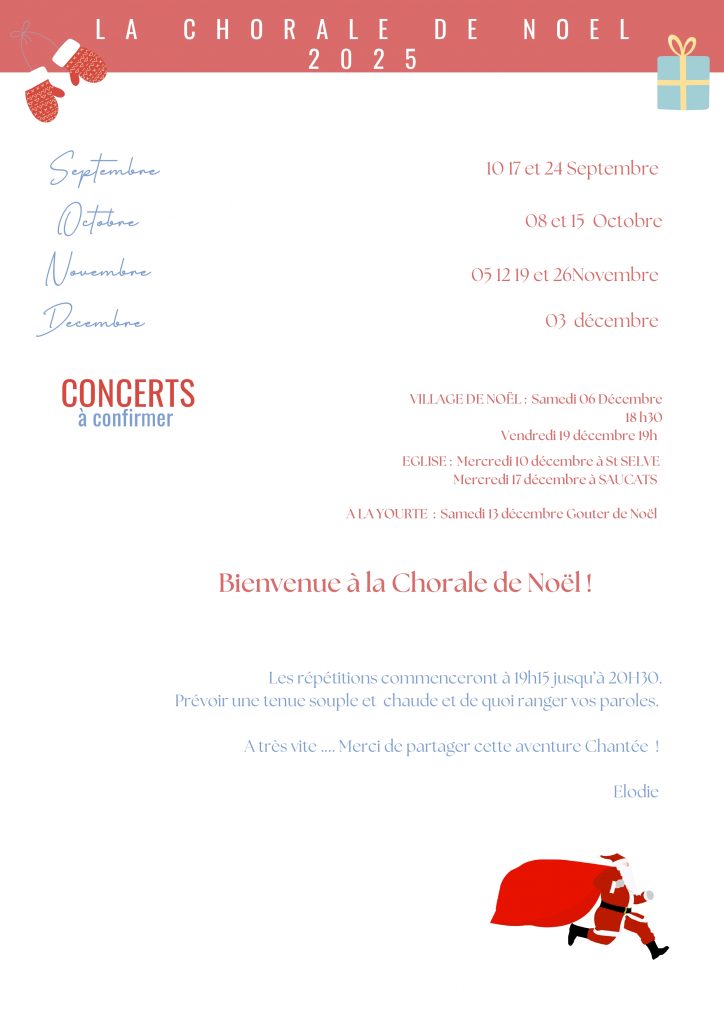 LA CHORALE DE NOEL
2025

Septembre
10 17 et 24 Septembre

Octobre
08 et 15 Octobre

Novembre
05 12 19 et 26Novembre

Decembre
03 décembre

CONCERTS
à confirmer

VILLAGE DE NOËL : Samedi 06 Décembre 18 h30
Vendredi 19 décembre 19h

EGLISE : Mercredi 10 décembre à St SELVE
Mercredi 17 décembre à SAUCATS

A LA YOURTE : Samedi 13 décembre Gouter de Noël

Bienvenue à la Chorale de Noël !

Les répétitions commenceront à 19h15 jusqu'à 20H30.
Prévoir une tenue souple et chaude et de quoi ranger vos paroles.

A très vite .... Merci de partager cette aventure Chantée !

Elodie